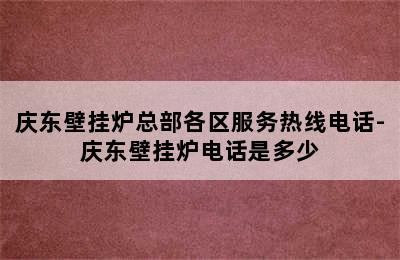 庆东壁挂炉总部各区服务热线电话-庆东壁挂炉电话是多少